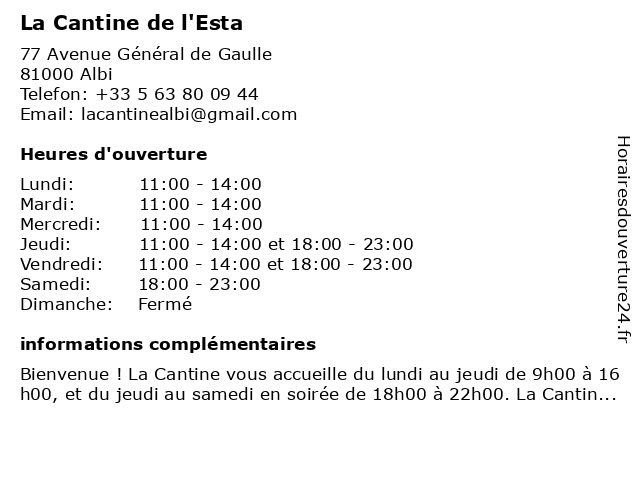 La Cantine de l'Esta

77 Avenue Général de Gaulle
81000 Albi
Telefon: +33 5 63 80 09 44
Email: lacantinealbi@gmail.com

Heures d'ouverture

| | |
|---|---|
| Lundi: | 11:00 - 14:00 |
| Mardi: | 11:00 - 14:00 |
| Mercredi: | 11:00 - 14:00 |
| Jeudi: | 11:00 - 14:00 et 18:00 - 23:00 |
| Vendredi: | 11:00 - 14:00 et 18:00 - 23:00 |
| Samedi: | 18:00 - 23:00 |
| Dimanche: | Fermé |

informations complémentaires

Bienvenue ! La Cantine vous accueille du lundi au jeudi de 9h00 à 16 h00, et du jeudi au samedi en soirée de 18h00 à 22h00. La Cantin...

Horairesdouverture24.fr